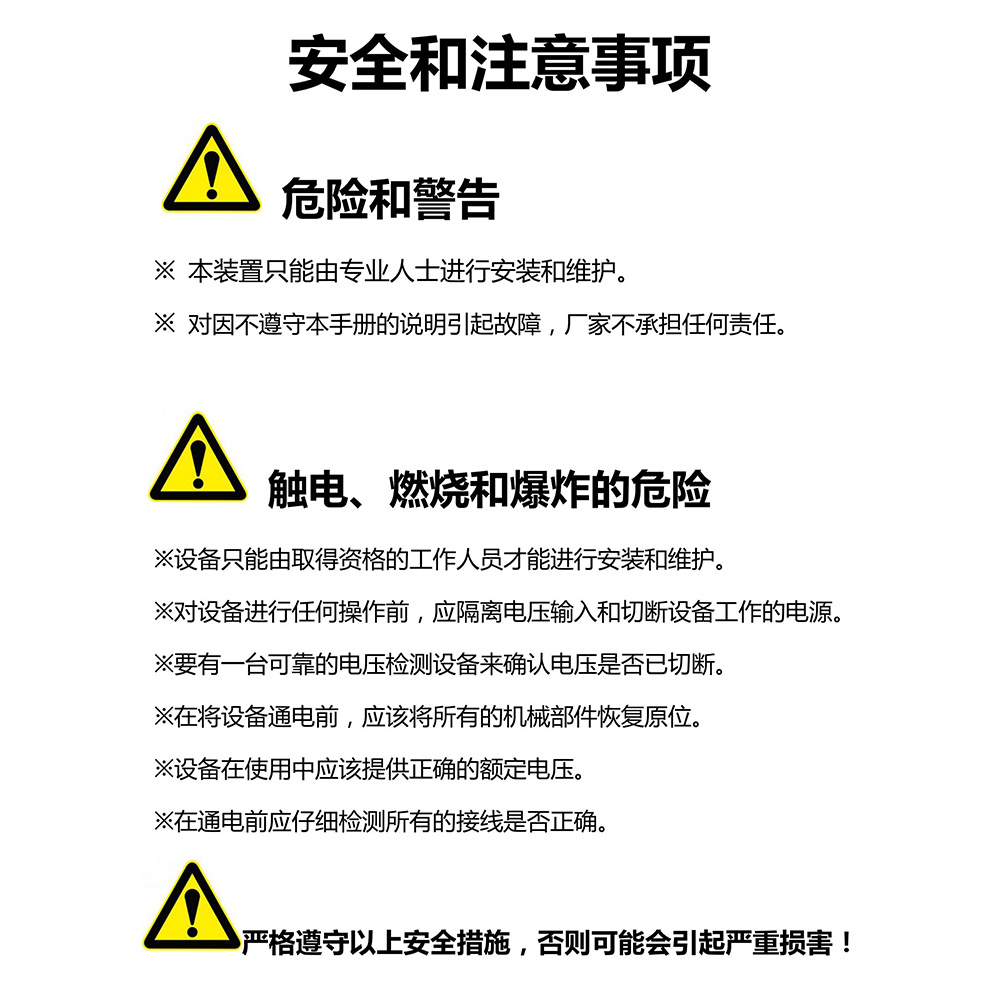 安全和注意事项

危险和警告

※ 本装置只能由专业人士进行安装和维护。

※ 对因不遵守本手册的说明引起故障，厂家不承担任何责任。

触电、燃烧和爆炸的危险

※设备只能由取得资格的工作人员才能进行安装和维护。

※对设备进行任何操作前，应隔离电压输入和切断设备工作的电源。

※要有一台可靠的电压检测设备来确认电压是否已切断。

※在将设备通电前，应该将所有的机械部件恢复原位。

※设备在使用中应该提供正确的额定电压。

※在通电前应仔细检测所有的接线是否正确。

严格遵守以上安全措施，否则可能会引起严重损害！